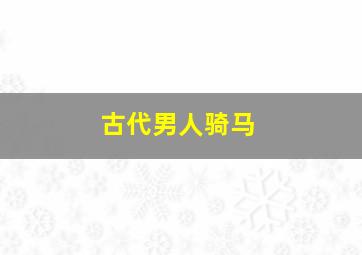 古代男人骑马